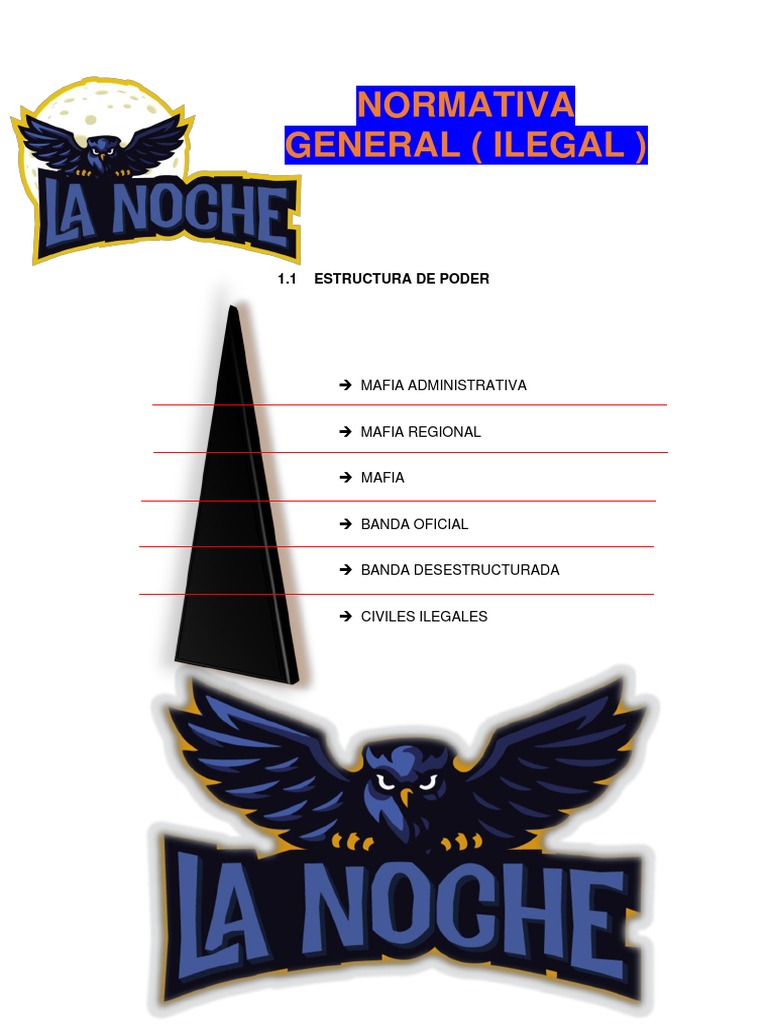 LA NOCHE

NORMATIVA
GENERAL ( ILEGAL )

1.1 ESTRUCTURA DE PODER

➔ MAFIA ADMINISTRATIVA

➔ MAFIA REGIONAL

➔ MAFIA

➔ BANDA OFICIAL

➔ BANDA DESESTRUCTURADA

➔ CIVILES ILEGALES

LA NOCHE